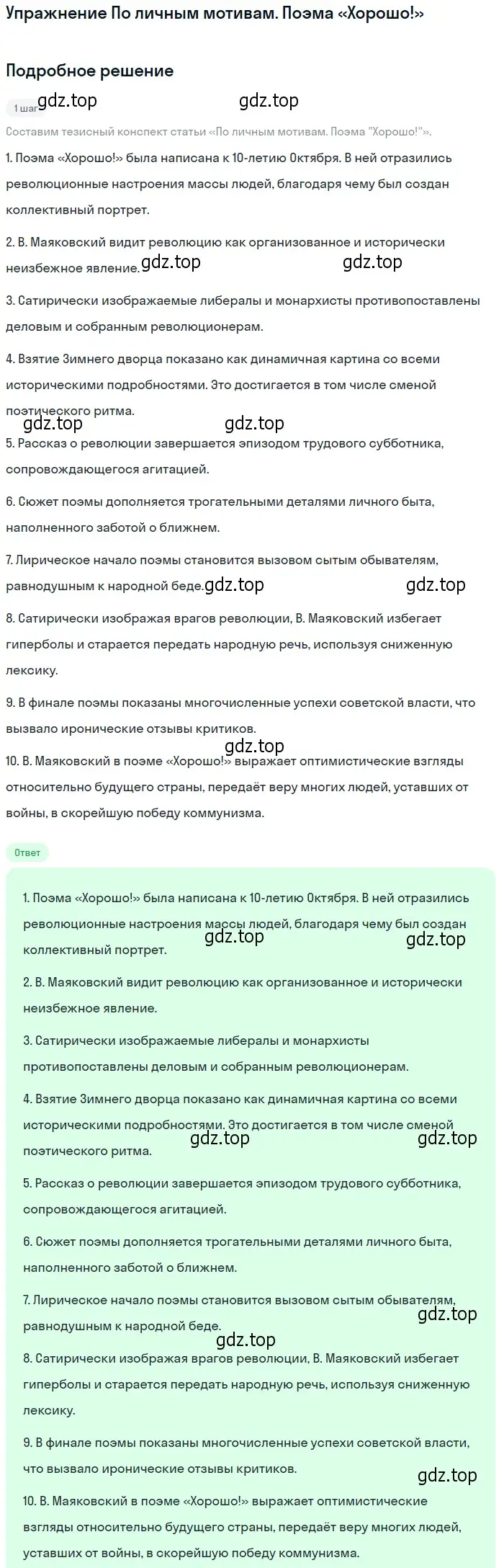 Упражнение По личным мотивам. Поэма «Хорошо!»

Подробное решение

1 шаг

gdz.top gdz.top

Составим тезисный конспект статьи «По личным мотивам. Поэма "Хорошо!"».

1. Поэма «Хорошо!» была написана к 10-летию Октября. В ней отразились революционные настроения массы людей, благодаря чему был создан коллективный портрет.

2. В. Маяковский видит революцию как организованное и исторически неизбежное явление.

gdz.top gdz.top

3. Сатирически изображаемые либералы и монархисты противопоставлены деловым и собранным революционерам.

4. Взятие Зимнего дворца показано как динамичная картина со всеми историческими подробностями. Это достигается в том числе сменой поэтического ритма.

gdz.top gdz.top

5. Рассказ о революции завершается эпизодом трудового субботника, сопровождающегося агитацией.

6. Сюжет поэмы дополняется трогательными деталями личного быта, наполненного заботой о ближнем.

7. Лирическое начало поэмы становится вызовом сытым обывателям, равнодушным к народной беде.

gdz.top gdz.top

8. Сатирически изображая врагов революции, В. Маяковский избегает гиперболы и старается передать народную речь, используя сниженную лексику.

9. В финале поэмы показаны многочисленные успехи советской власти, что вызвало иронические отзывы критиков.

gdz.top

10. В. Маяковский в поэме «Хорошо!» выражает оптимистические взгляды относительно будущего страны, передаёт веру многих людей, уставших от войны, в скорейшую победу коммунизма.

Ответ

1. Поэма «Хорошо!» была написана к 10-летию Октября. В ней отразились революционные настроения массы людей, благодаря чему был создан коллективный портрет.

gdz.top gdz.top

2. В. Маяковский видит революцию как организованное и исторически неизбежное явление.

3. Сатирически изображаемые либералы и монархисты противопоставлены деловым и собранным революционерам.

4. Взятие Зимнего дворца показано как динамичная картина со всеми историческими подробностями. Это достигается в том числе сменой поэтического ритма.

gdz.top gdz.top

5. Рассказ о революции завершается эпизодом трудового субботника, сопровождающегося агитацией.

6. Сюжет поэмы дополняется трогательными деталями личного быта, наполненного заботой о ближнем.

7. Лирическое начало поэмы становится вызовом сытым обывателям, равнодушным к народной беде.

gdz.top gdz.top

8. Сатирически изображая врагов революции, В. Маяковский избегает гиперболы и старается передать народную речь, используя сниженную лексику.

9. В финале поэмы показаны многочисленные успехи советской власти, что вызвало иронические отзывы критиков.

gdz.top

10. В. Маяковский в поэме «Хорошо!» выражает оптимистические взгляды относительно будущего страны, передаёт веру многих людей, уставших от войны, в скорейшую победу коммунизма.